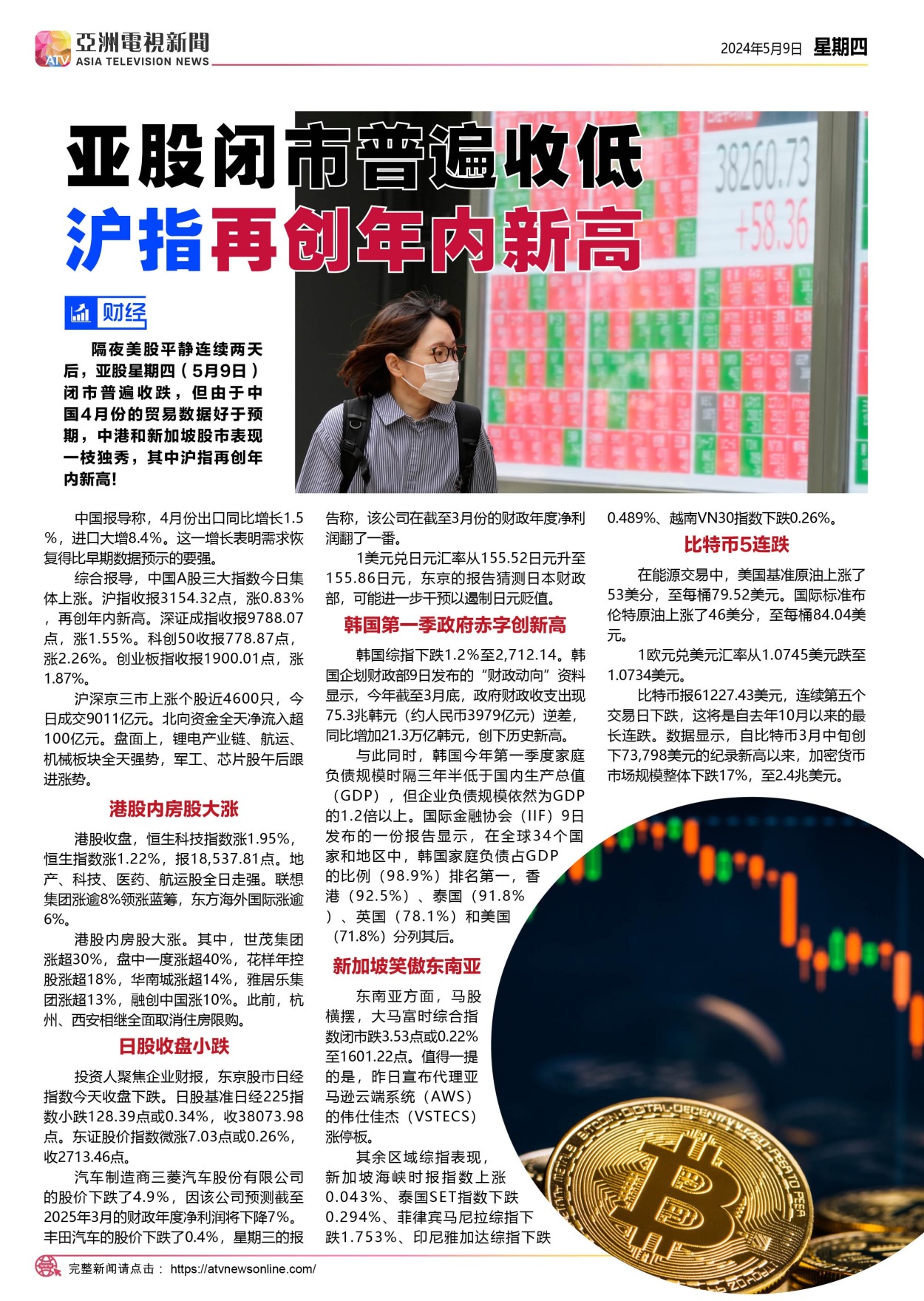 ATV 亞洲電視新聞 ASIA TELEVISION NEWS

2024年5月9日 星期四

亚股闭市普遍收低
沪指再创年内新高

38260.73
+58.36

财经

隔夜美股平静连续两天后，亚股星期四（5月9日）闭市普遍收跌，但由于中国4月份的贸易数据好于预期，中港和新加坡股市表现一枝独秀，其中沪指再创年内新高!

中国报导称，4月份出口同比增长1.5%，进口大增8.4%。这一增长表明需求恢复得比早期数据预示的要强。

综合报导，中国A股三大指数今日集体上涨。沪指收报3154.32点，涨0.83%，再创年内新高。深证成指收报9788.07点，涨1.55%。科创50收报778.87点，涨2.26%。创业板指收报1900.01点，涨1.87%。

沪深京三市上涨个股近4600只，今日成交9011亿元。北向资金全天净流入超100亿元。盘面上，锂电产业链、航运、机械板块全天强势，军工、芯片股午后跟进涨势。

港股内房股大涨

港股收盘，恒生科技指数涨1.95%，恒生指数涨1.22%，报18,537.81点。地产、科技、医药、航运股全日走强。联想集团涨逾8%领涨蓝筹，东方海外国际涨逾6%。

港股内房股大涨。其中，世茂集团涨超30%，盘中一度涨超40%，花样年控股涨超18%，华南城涨超14%，雅居乐集团涨超13%，融创中国涨10%。此前，杭州、西安相继全面取消住房限购。

日股收盘小跌

投资人聚焦企业财报，东京股市日经指数今天收盘下跌。日股基准日经225指数小跌128.39点或0.34%，收38073.98点。东证股价指数微涨7.03点或0.26%，收2713.46点。

汽车制造商三菱汽车股份有限公司的股价下跌了4.9%，因该公司预测截至2025年3月的财政年度净利润将下降7%。丰田汽车的股价下跌了0.4%，星期三的报告称，该公司在截至3月份的财政年度净利润翻了一番。

1美元兑日元汇率从155.52日元升至155.86日元，东京的报告猜测日本财政部，可能进一步干预以遏制日元贬值。

韩国第一季政府赤字创新高

韩国综指下跌1.2%至2,712.14。韩国企划财政部9日发布的“财政动向”资料显示，今年截至3月底，政府财政收支出现75.3兆韩元（约人民币3979亿元）逆差，同比增加21.3万亿韩元，创下历史新高。

与此同时，韩国今年第一季度家庭负债规模时隔三年半低于国内生产总值（GDP），但企业负债规模依然为GDP的1.2倍以上。国际金融协会（IIF）9日发布的一份报告显示，在全球34个国家和地区中，韩国家庭负债占GDP的比例（98.9%）排名第一，香港（92.5%）、泰国（91.8%）、英国（78.1%）和美国（71.8%）分列其后。

新加坡笑傲东南亚

东南亚方面，马股横摆，大马富时综合指数闭市跌3.53点或0.22%至1601.22点。值得一提的是，昨日宣布代理亚马逊云端系统（AWS）的伟仕佳杰（VSTECS）涨停板。

其余区域综指表现，新加坡海峡时报指数上涨0.043%、泰国SET指数下跌0.294%、菲律宾马尼拉综指下跌1.753%、印尼雅加达综指下跌0.489%、越南VN30指数下跌0.26%。

比特币5连跌

在能源交易中，美国基准原油上涨了53美分，至每桶79.52美元。国际标准布伦特原油上涨了46美分，至每桶84.04美元。

1欧元兑美元汇率从1.0745美元跌至1.0734美元。

比特币报61227.43美元，连续第五个交易日下跌，这将是自去年10月以来的最长连跌。数据显示，自比特币3月中旬创下73,798美元的纪录新高以来，加密货币市场规模整体下跌17%，至2.4兆美元。

完整新闻请点击： https://atvnewsonline.com/